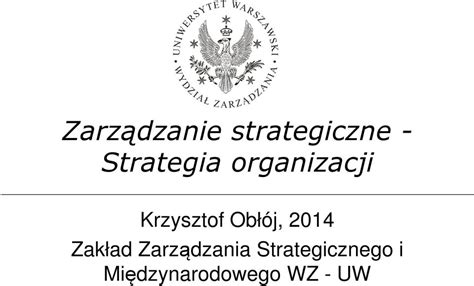 UNIWERSYTET WARSZAWSKI
WYDZIAŁ ZARZĄDZANIA

Zarządzanie strategiczne - Strategia organizacji

Krzysztof Obłój, 2014

Zakład Zarządzania Strategicznego i Międzynarodowego WZ - UW